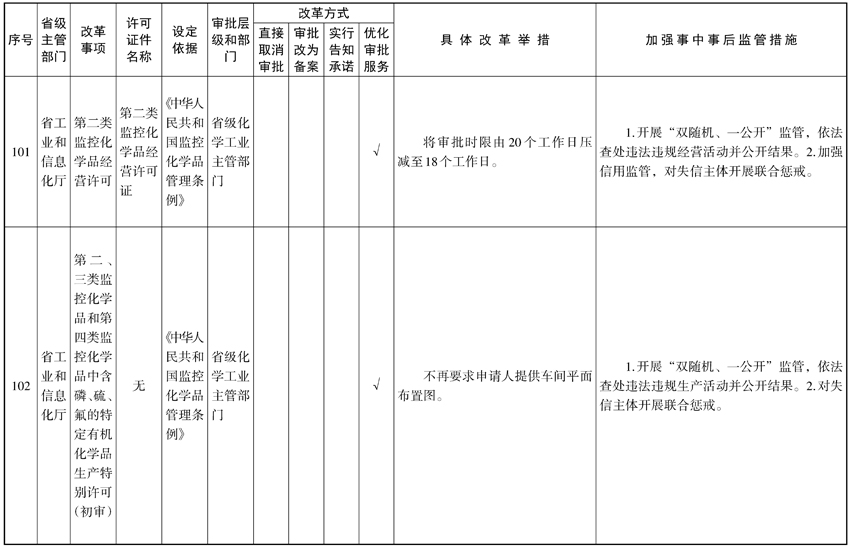 | 序号 | 省级主管部门 | 改革事项 | 许可证件名称 | 设定依据 | 审批层级和部门 | 改革方式：直接取消审批 | 改革方式：审批改为备案 | 改革方式：实行告知承诺 | 改革方式：优化审批服务 | 具体改革举措 | 加强事中事后监管措施 |
|---|---|---|---|---|---|---|---|---|---|---|---|
| 101 | 省工业和信息化厅 | 第二类监控化学品经营许可 | 第二类监控化学品经营许可证 | 《中华人民共和国监控化学品管理条例》 | 省级化学工业主管部门 | | | | √ | 将审批时限由20个工作日压减至18个工作日。 | 1.开展“双随机、一公开”监管，依法查处违法违规经营活动并公开结果。2.加强信用监管，对失信主体开展联合惩戒。 |
| 102 | 省工业和信息化厅 | 第二、三类监控化学品和第四类监控化学品中含磷、硫、氟的特定有机化学品生产特别许可（初审） | 无 | 《中华人民共和国监控化学品管理条例》 | 省级化学工业主管部门 | | | | √ | 不再要求申请人提供车间平面布置图。 | 1.开展“双随机、一公开”监管，依法查处违法违规生产活动并公开结果。2.对失信主体开展联合惩戒。 |